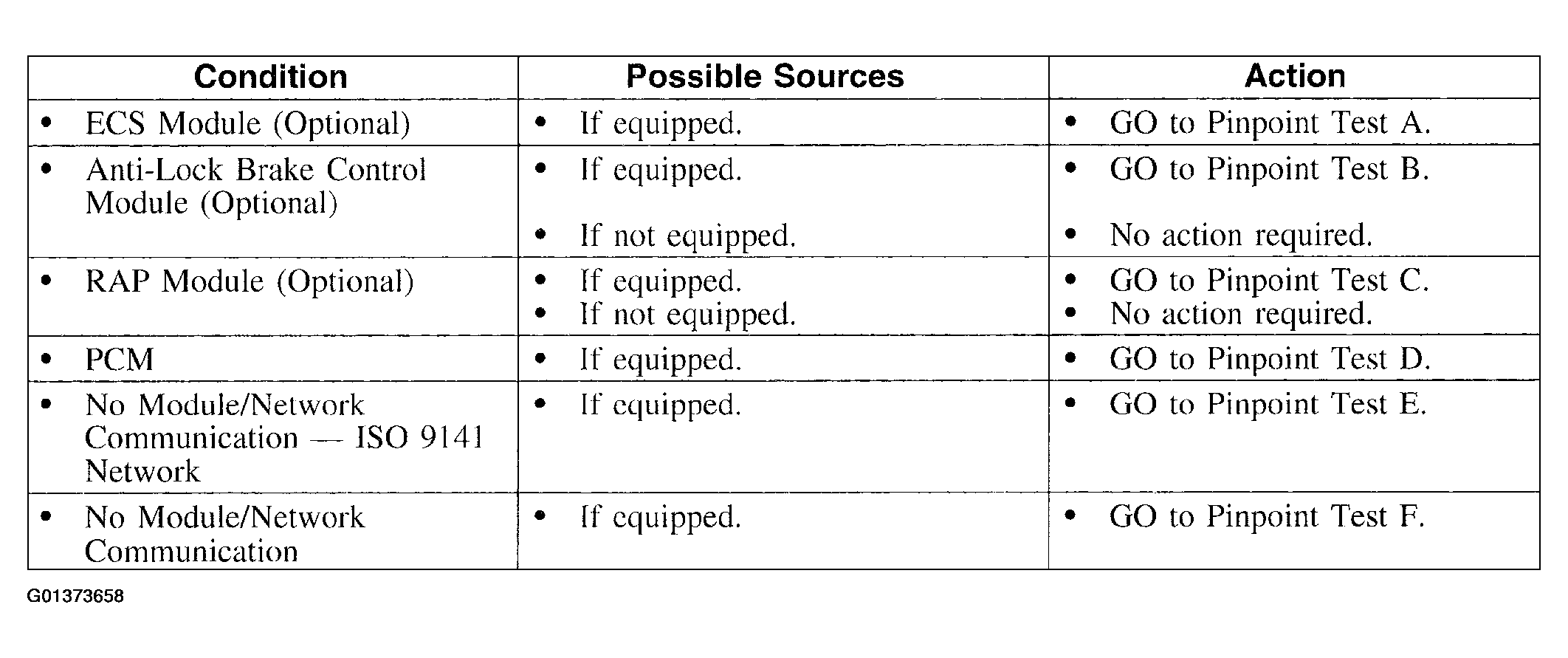 | Condition | Possible Sources | Action |
|---|---|---|
| • ECS Module (Optional) | • If equipped. | • GO to Pinpoint Test A. |
| • Anti-Lock Brake Control Module (Optional) | • If equipped. • If not equipped. | • GO to Pinpoint Test B. • No action required. |
| • RAP Module (Optional) | • If equipped. • If not equipped. | • GO to Pinpoint Test C. • No action required. |
| • PCM | • If equipped. | • GO to Pinpoint Test D. |
| • No Module/Network Communication — ISO 9141 Network | • If equipped. | • GO to Pinpoint Test E. |
| • No Module/Network Communication | • If equipped. | • GO to Pinpoint Test F. |

G01373658